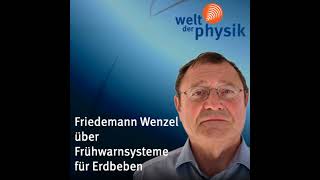 welt der physik

Friedemann Wenzel über Frühwarnsysteme für Erdbeben